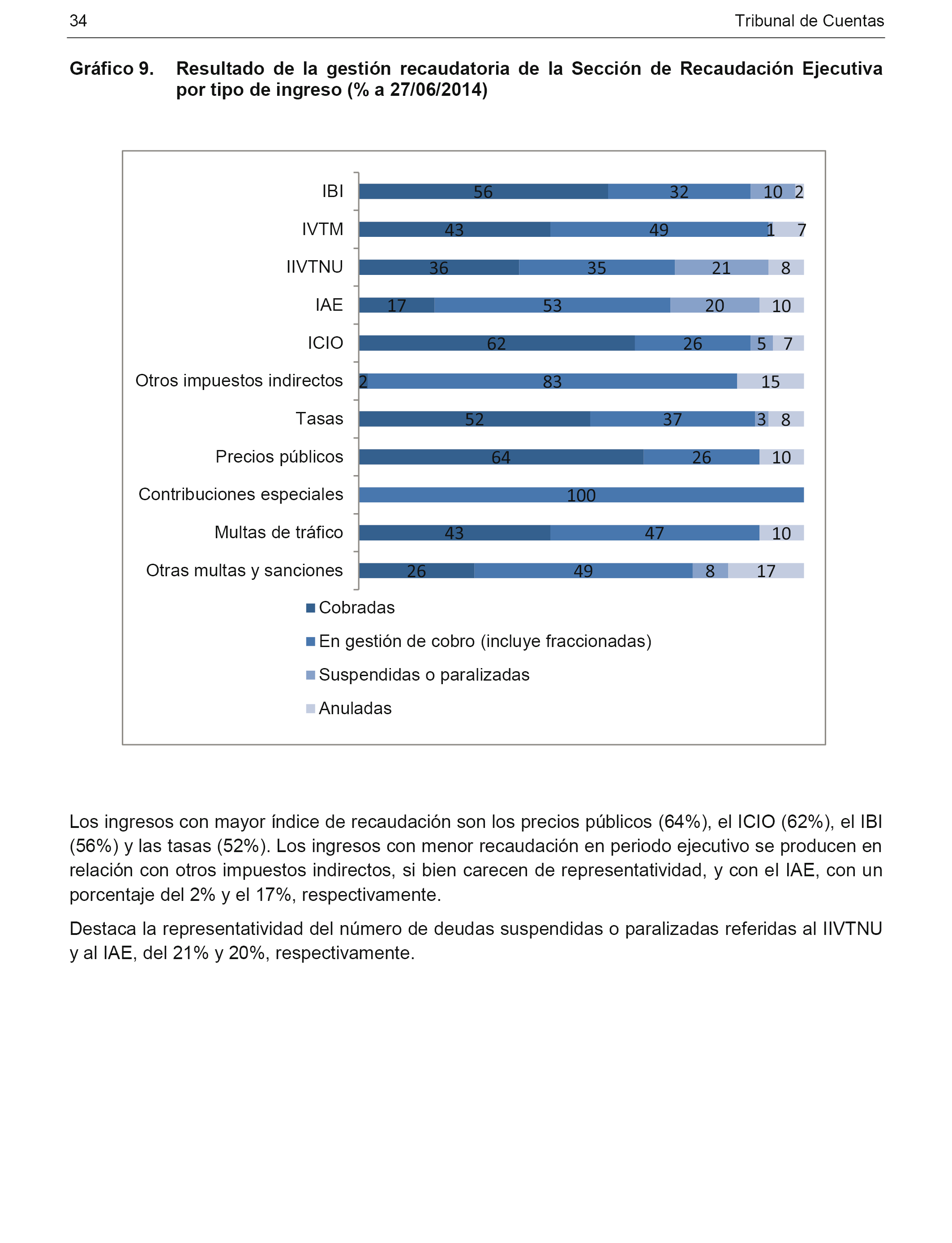 34 Tribunal de Cuentas

Gráfico 9. Resultado de la gestión recaudatoria de la Sección de Recaudación Ejecutiva por tipo de ingreso (% a 27/06/2014)

IBI 56 32 10 2
IVTM 43 49 1 7
IIVTNU 36 35 21 8
IAE 17 53 20 10
ICIO 62 26 5 7
Otros impuestos indirectos 2 83 15
Tasas 52 37 3 8
Precios públicos 64 26 10
Contribuciones especiales 100
Multas de tráfico 43 47 10
Otras multas y sanciones 26 49 8 17

Cobradas
En gestión de cobro (incluye fraccionadas)
Suspendidas o paralizadas
Anuladas

Los ingresos con mayor índice de recaudación son los precios públicos (64%), el ICIO (62%), el IBI (56%) y las tasas (52%). Los ingresos con menor recaudación en periodo ejecutivo se producen en relación con otros impuestos indirectos, si bien carecen de representatividad, y con el IAE, con un porcentaje del 2% y el 17%, respectivamente.

Destaca la representatividad del número de deudas suspendidas o paralizadas referidas al IIVTNU y al IAE, del 21% y 20%, respectivamente.